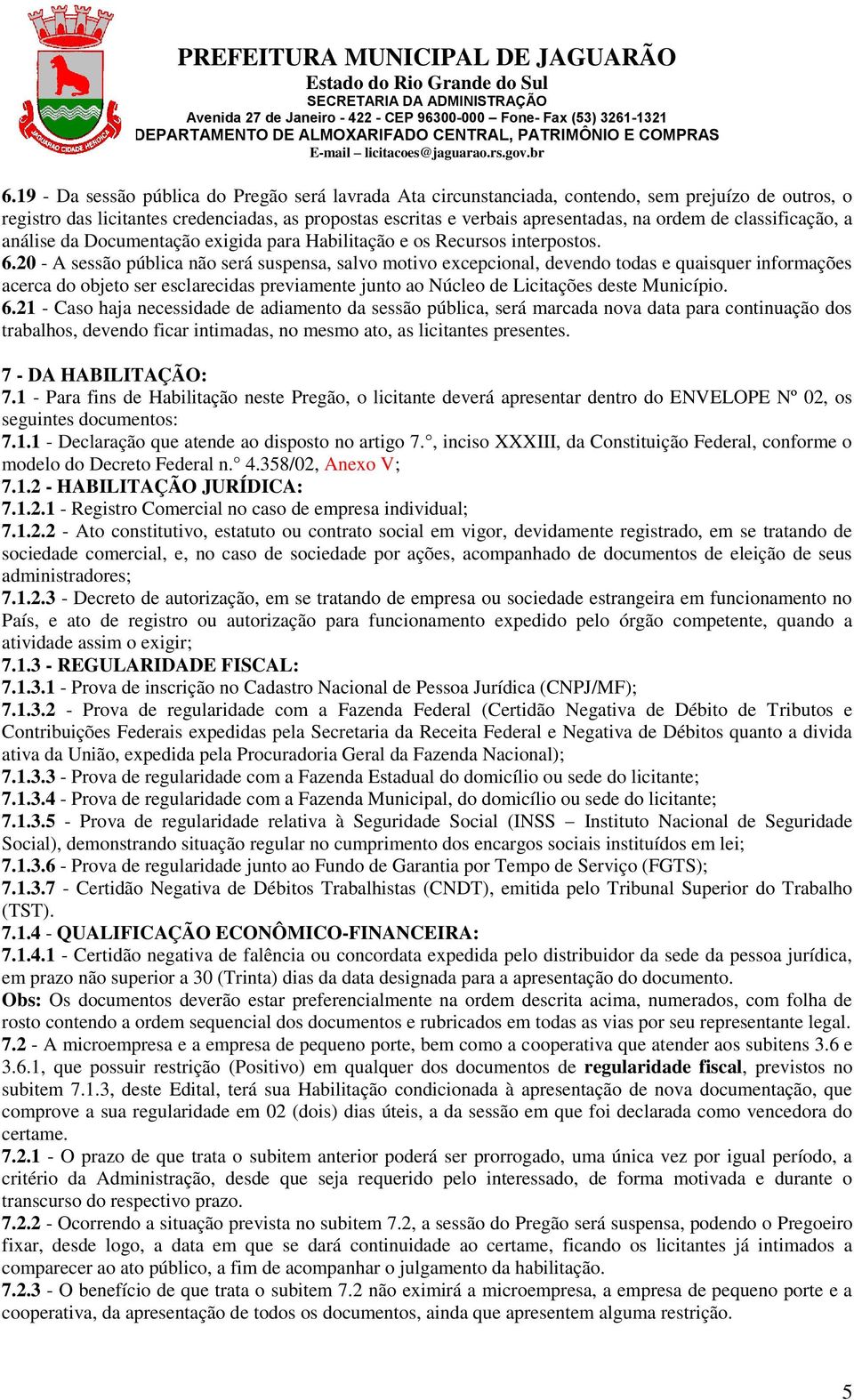 JAGUARÃO CIDADE HERÓICA

PREFEITURA MUNICIPAL DE JAGUARÃO
Estado do Rio Grande do Sul
SECRETARIA DA ADMINISTRAÇÃO
Avenida 27 de Janeiro - 422 - CEP 96300-000 – Fone- Fax (53) 3261-1321
DEPARTAMENTO DE ALMOXARIFADO CENTRAL, PATRIMÔNIO E COMPRAS
E-mail – licitacoes@jaguarao.rs.gov.br

6.19 - Da sessão pública do Pregão será lavrada Ata circunstanciada, contendo, sem prejuízo de outros, o registro das licitantes credenciadas, as propostas escritas e verbais apresentadas, na ordem de classificação, a análise da Documentação exigida para Habilitação e os Recursos interpostos.
6.20 - A sessão pública não será suspensa, salvo motivo excepcional, devendo todas e quaisquer informações acerca do objeto ser esclarecidas previamente junto ao Núcleo de Licitações deste Município.
6.21 - Caso haja necessidade de adiamento da sessão pública, será marcada nova data para continuação dos trabalhos, devendo ficar intimadas, no mesmo ato, as licitantes presentes.

7 - DA HABILITAÇÃO:
7.1 - Para fins de Habilitação neste Pregão, o licitante deverá apresentar dentro do ENVELOPE Nº 02, os seguintes documentos:
7.1.1 - Declaração que atende ao disposto no artigo 7.°, inciso XXXIII, da Constituição Federal, conforme o modelo do Decreto Federal n.° 4.358/02, Anexo V;
7.1.2 - HABILITAÇÃO JURÍDICA:
7.1.2.1 - Registro Comercial no caso de empresa individual;
7.1.2.2 - Ato constitutivo, estatuto ou contrato social em vigor, devidamente registrado, em se tratando de sociedade comercial, e, no caso de sociedade por ações, acompanhado de documentos de eleição de seus administradores;
7.1.2.3 - Decreto de autorização, em se tratando de empresa ou sociedade estrangeira em funcionamento no País, e ato de registro ou autorização para funcionamento expedido pelo órgão competente, quando a atividade assim o exigir;
7.1.3 - REGULARIDADE FISCAL:
7.1.3.1 - Prova de inscrição no Cadastro Nacional de Pessoa Jurídica (CNPJ/MF);
7.1.3.2 - Prova de regularidade com a Fazenda Federal (Certidão Negativa de Débito de Tributos e Contribuições Federais expedidas pela Secretaria da Receita Federal e Negativa de Débitos quanto a divida ativa da União, expedida pela Procuradoria Geral da Fazenda Nacional);
7.1.3.3 - Prova de regularidade com a Fazenda Estadual do domicílio ou sede do licitante;
7.1.3.4 - Prova de regularidade com a Fazenda Municipal, do domicílio ou sede do licitante;
7.1.3.5 - Prova de regularidade relativa à Seguridade Social (INSS – Instituto Nacional de Seguridade Social), demonstrando situação regular no cumprimento dos encargos sociais instituídos em lei;
7.1.3.6 - Prova de regularidade junto ao Fundo de Garantia por Tempo de Serviço (FGTS);
7.1.3.7 - Certidão Negativa de Débitos Trabalhistas (CNDT), emitida pelo Tribunal Superior do Trabalho (TST).
7.1.4 - QUALIFICAÇÃO ECONÔMICO-FINANCEIRA:
7.1.4.1 - Certidão negativa de falência ou concordata expedida pelo distribuidor da sede da pessoa jurídica, em prazo não superior a 30 (Trinta) dias da data designada para a apresentação do documento.
Obs: Os documentos deverão estar preferencialmente na ordem descrita acima, numerados, com folha de rosto contendo a ordem sequencial dos documentos e rubricados em todas as vias por seu representante legal.
7.2 - A microempresa e a empresa de pequeno porte, bem como a cooperativa que atender aos subitens 3.6 e 3.6.1, que possuir restrição (Positivo) em qualquer dos documentos de regularidade fiscal, previstos no subitem 7.1.3, deste Edital, terá sua Habilitação condicionada à apresentação de nova documentação, que comprove a sua regularidade em 02 (dois) dias úteis, a da sessão em que foi declarada como vencedora do certame.
7.2.1 - O prazo de que trata o subitem anterior poderá ser prorrogado, uma única vez por igual período, a critério da Administração, desde que seja requerido pelo interessado, de forma motivada e durante o transcurso do respectivo prazo.
7.2.2 - Ocorrendo a situação prevista no subitem 7.2, a sessão do Pregão será suspensa, podendo o Pregoeiro fixar, desde logo, a data em que se dará continuidade ao certame, ficando os licitantes já intimados a comparecer ao ato público, a fim de acompanhar o julgamento da habilitação.
7.2.3 - O benefício de que trata o subitem 7.2 não eximirá a microempresa, a empresa de pequeno porte e a cooperativa, da apresentação de todos os documentos, ainda que apresentem alguma restrição.

5